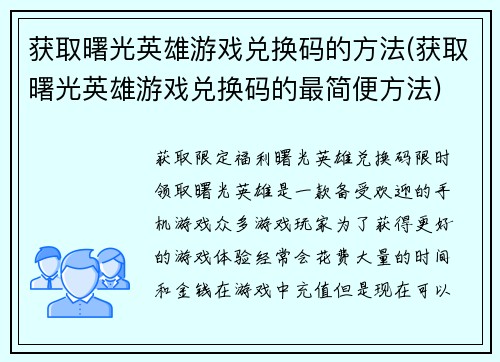 获取曙光英雄游戏兑换码的方法(获取曙光英雄游戏兑换码的最简便方法)

获取限定福利曙光英雄兑换码限时领取曙光英雄是一款备受欢迎的手机游戏众多游戏玩家为了获得更好的游戏体验经常会花费大量的时间和金钱在游戏中充值但是现在可以